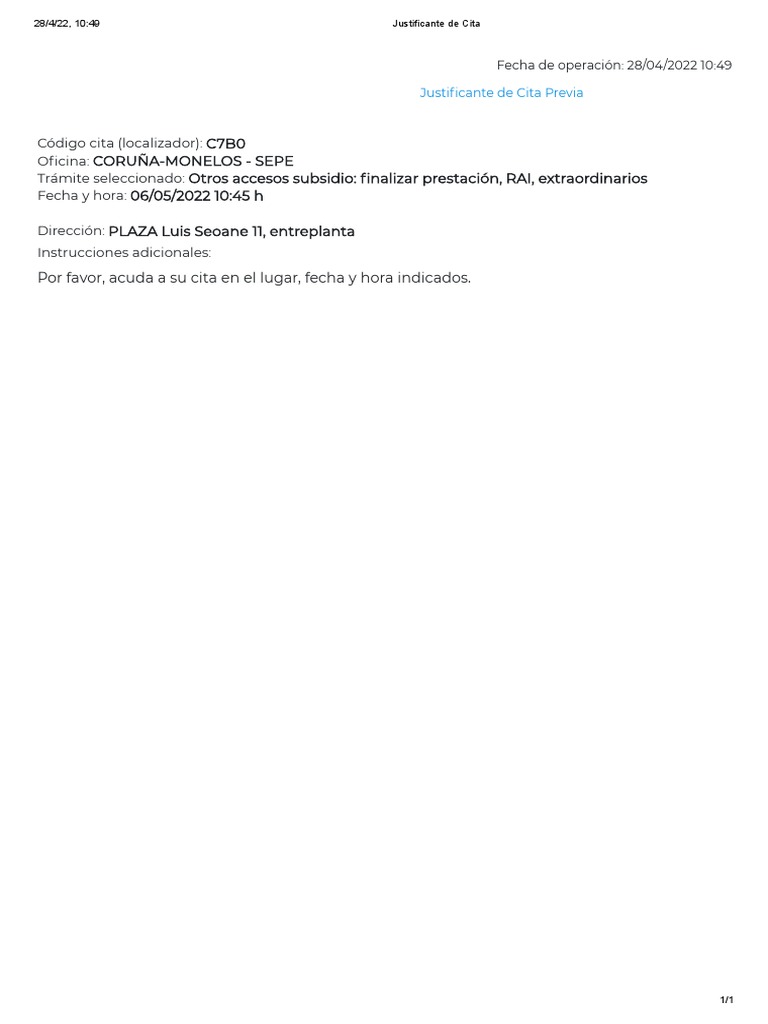 28/4/22, 10:49

Justificante de Cita

Fecha de operación: 28/04/2022 10:49

Justificante de Cita Previa

Código cita (localizador): C7B0
Oficina: CORUÑA-MONELOS - SEPE
Trámite seleccionado: Otros accesos subsidio: finalizar prestación, RAI, extraordinarios
Fecha y hora: 06/05/2022 10:45 h

Dirección: PLAZA Luis Seoane 11, entreplanta
Instrucciones adicionales:

Por favor, acuda a su cita en el lugar, fecha y hora indicados.

1/1